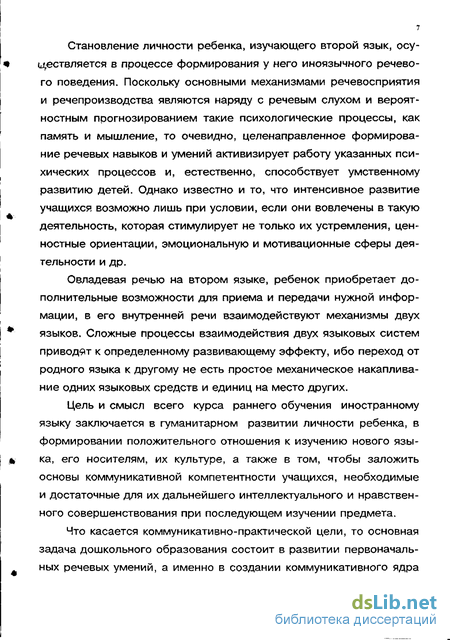 7

Становление личности ребенка, изучающего второй язык, осуществляется в процессе формирования у него иноязычного речевого поведения. Поскольку основными механизмами речевосприятия и речепроизводства являются наряду с речевым слухом и вероятностным прогнозированием такие психологические процессы, как память и мышление, то очевидно, целенаправленное формирование речевых навыков и умений активизирует работу указанных психических процессов и, естественно, способствует умственному развитию детей. Однако известно и то, что интенсивное развитие учащихся возможно лишь при условии, если они вовлечены в такую деятельность, которая стимулирует не только их устремления, ценностные ориентации, эмоциональную и мотивационные сферы деятельности и др.

Овладевая речью на втором языке, ребенок приобретает дополнительные возможности для приема и передачи нужной информации, в его внутренней речи взаимодействуют механизмы двух языков. Сложные процессы взаимодействия двух языковых систем приводят к определенному развивающему эффекту, ибо переход от родного языка к другому не есть простое механическое накапливание одних языковых средств и единиц на место других.

Цель и смысл всего курса раннего обучения иностранному языку заключается в гуманитарном развитии личности ребенка, в формировании положительного отношения к изучению нового языка, его носителям, их культуре, а также в том, чтобы заложить основы коммуникативной компетентности учащихся, необходимые и достаточные для их дальнейшего интеллектуального и нравственного совершенствования при последующем изучении предмета.

Что касается коммуникативно-практической цели, то основная задача дошкольного образования состоит в развитии первоначальных речевых умений, а именно в создании коммуникативного ядра

dsLib.net
библиотека диссертаций